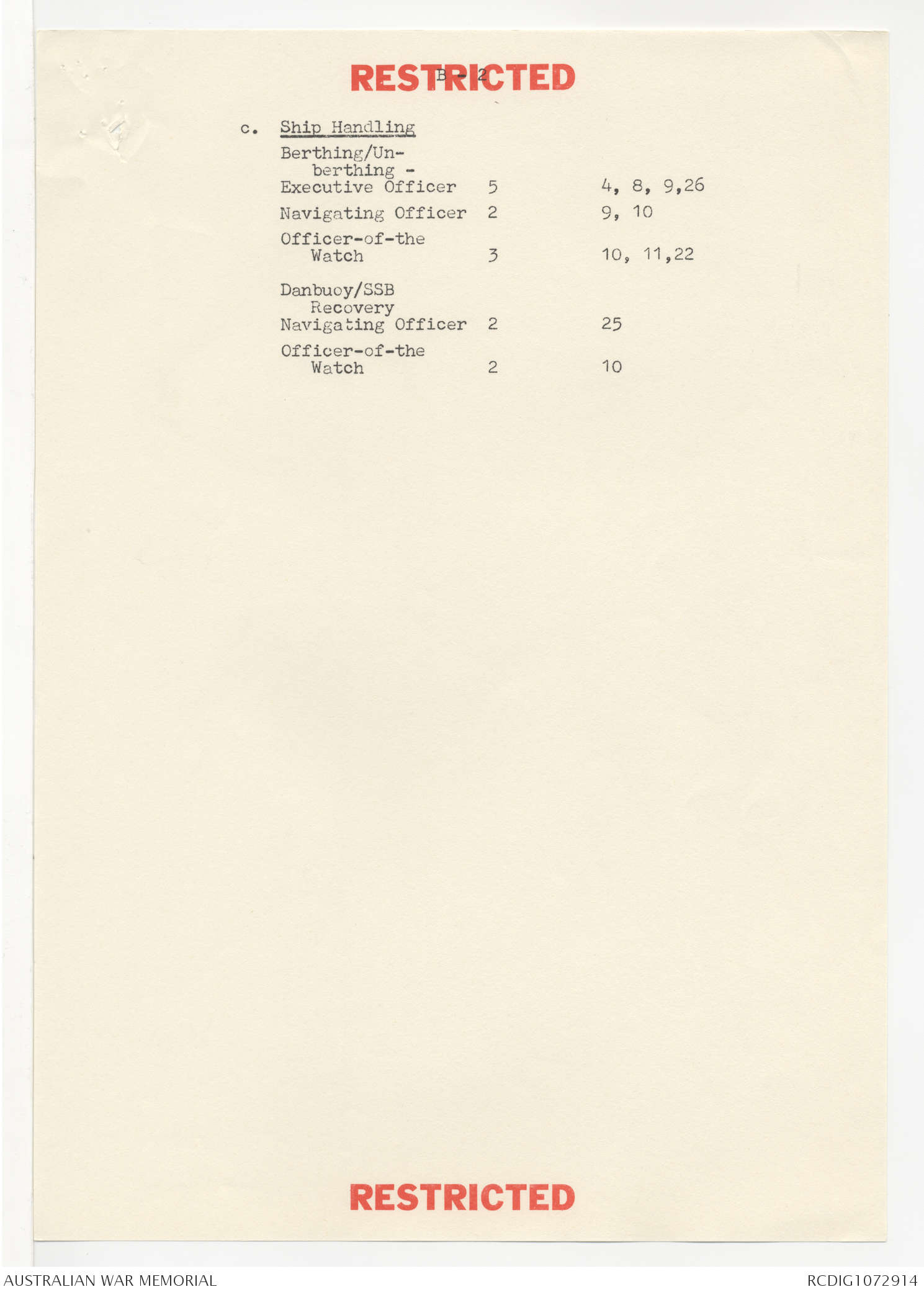 RESTRICTED

B - 2

c. Ship Handling

| | | |
|---|---|---|
| Berthing/Unberthing - Executive Officer | 5 | 4, 8, 9,26 |
| Navigating Officer | 2 | 9, 10 |
| Officer-of-the Watch | 3 | 10, 11,22 |
| Danbuoy/SSB Recovery Navigating Officer | 2 | 25 |
| Officer-of-the Watch | 2 | 10 |

RESTRICTED

AUSTRALIAN WAR MEMORIAL

RCDIG1072914